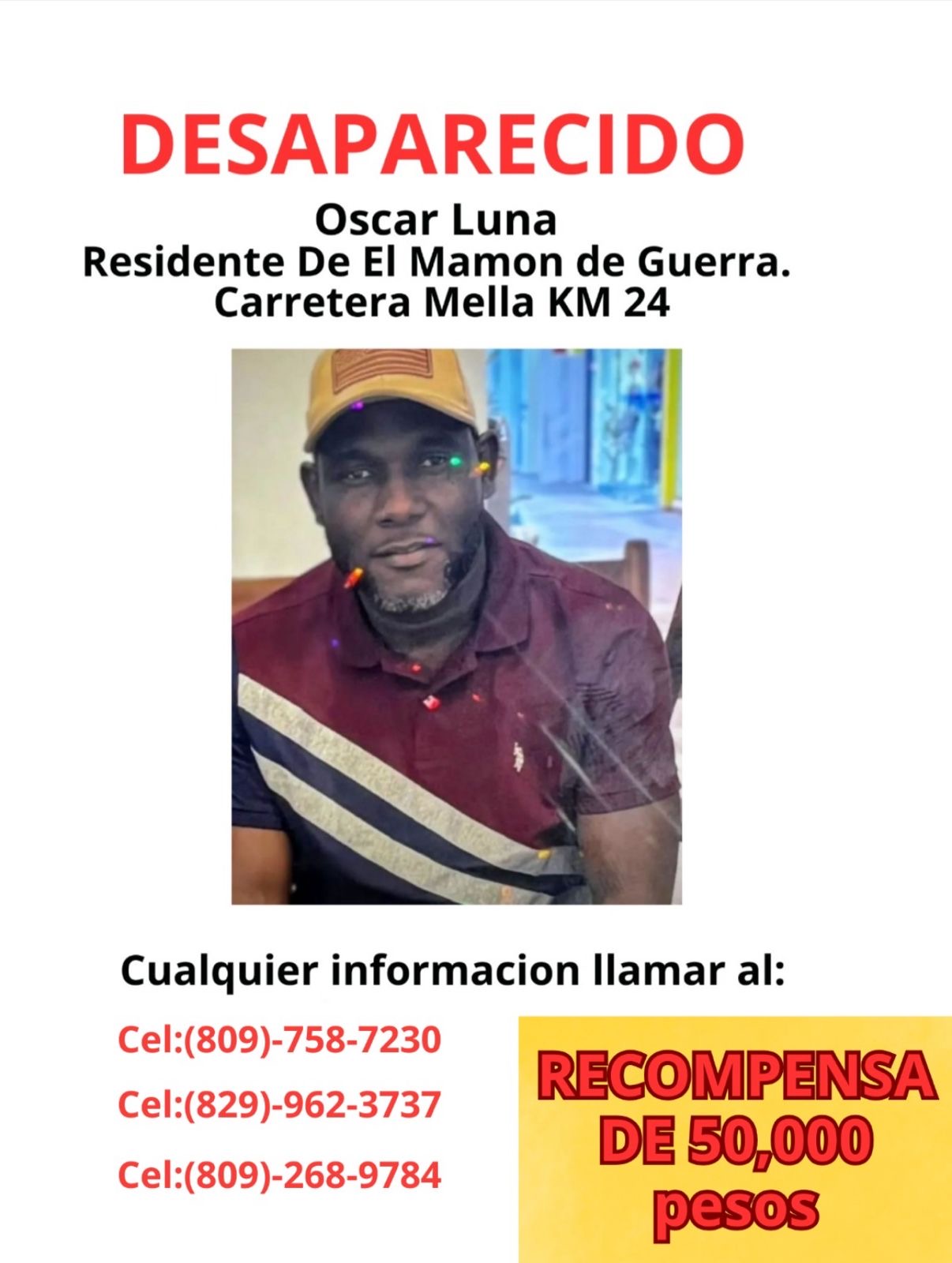 DESAPARECIDO

Oscar Luna
Residente De El Mamon de Guerra.
Carretera Mella KM 24

Cualquier informacion llamar al:

Cel:(809)-758-7230

Cel:(829)-962-3737

Cel:(809)-268-9784

RECOMPENSA
DE 50,000
pesos